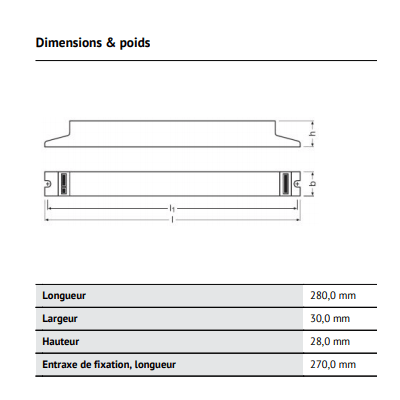 Dimensions & poids

h

b

$l_1$

l

| Longueur | 280,0 mm |
|---|---|
| Largeur | 30,0 mm |
| Hauteur | 28,0 mm |
| Entraxe de fixation, longueur | 270,0 mm |